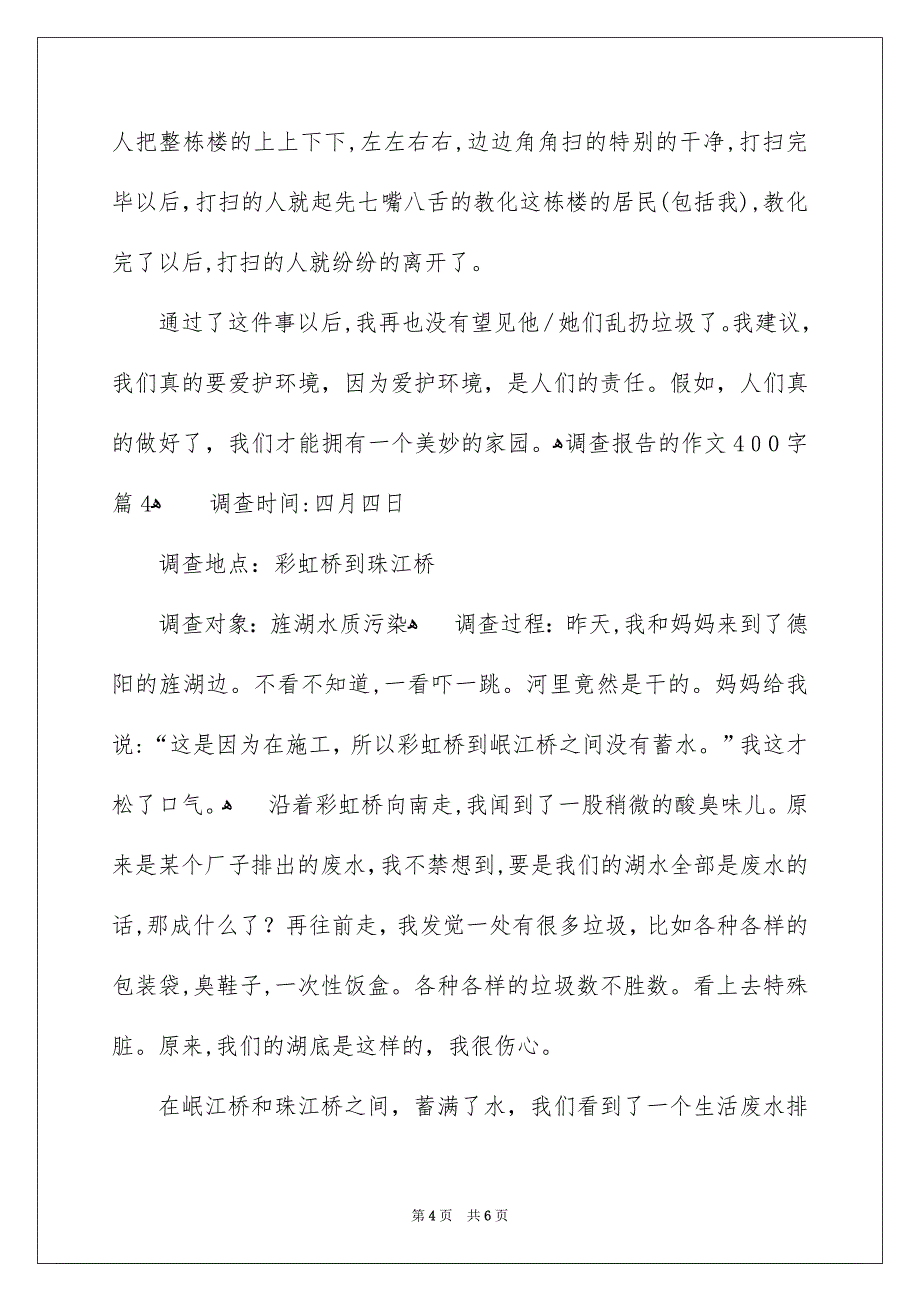 人把整栋楼的上上下下,左左右右,边边角角扫的特别的干净,打扫完毕以后,打扫的人就起先七嘴八舌的教化这栋楼的居民(包括我),教化完了以后,打扫的人就纷纷的离开了。

通过了这件事以后,我再也没有望见他/她们乱扔垃圾了。我建议，我们真的要爱护环境，因为爱护环境，是人们的责任。假如，人们真的做好了，我们才能拥有一个美妙的家园。调查报告的作文400字篇4 调查时间:四月四日

调查地点：彩虹桥到珠江桥

调查对象：旌湖水质污染 调查过程：昨天,我和妈妈来到了德阳的旌湖边。不看不知道,一看吓一跳。河里竟然是干的。妈妈给我说：“这是因为在施工，所以彩虹桥到岷江桥之间没有蓄水。”我这才松了口气。 沿着彩虹桥向南走,我闻到了一股稍微的酸臭味儿。原来是某个厂子排出的废水,我不禁想到,要是我们的湖水全部是废水的话,那成什么了？再往前走，我发觉一处有很多垃圾，比如各种各样的包装袋,臭鞋子,一次性饭盒。各种各样的垃圾数不胜数。看上去特殊脏。原来,我们的湖底是这样的，我很伤心。

在岷江桥和珠江桥之间，蓄满了水，我们看到了一个生活废水排

第4页 共6页